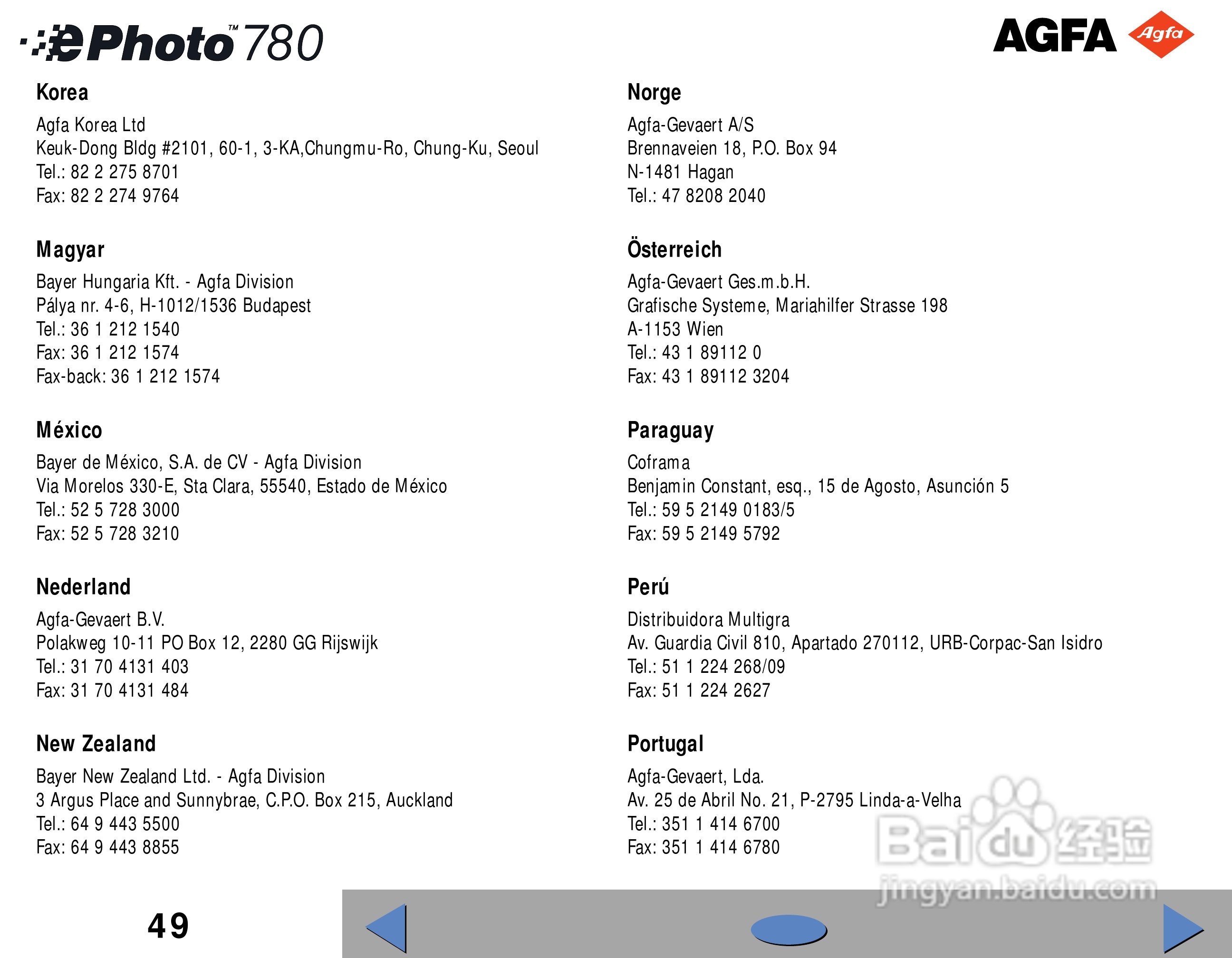 ePhoto™ 780

AGFA Agfa

Korea

Agfa Korea Ltd
Keuk-Dong Bldg #2101, 60-1, 3-KA,Chungmu-Ro, Chung-Ku, Seoul
Tel.: 82 2 275 8701
Fax: 82 2 274 9764

Magyar

Bayer Hungaria Kft. - Agfa Division
Pálya nr. 4-6, H-1012/1536 Budapest
Tel.: 36 1 212 1540
Fax: 36 1 212 1574
Fax-back: 36 1 212 1574

México

Bayer de México, S.A. de CV - Agfa Division
Via Morelos 330-E, Sta Clara, 55540, Estado de México
Tel.: 52 5 728 3000
Fax: 52 5 728 3210

Nederland

Agfa-Gevaert B.V.
Polakweg 10-11 PO Box 12, 2280 GG Rijswijk
Tel.: 31 70 4131 403
Fax: 31 70 4131 484

New Zealand

Bayer New Zealand Ltd. - Agfa Division
3 Argus Place and Sunnybrae, C.P.O. Box 215, Auckland
Tel.: 64 9 443 5500
Fax: 64 9 443 8855

Norge

Agfa-Gevaert A/S
Brennaveien 18, P.O. Box 94
N-1481 Hagan
Tel.: 47 8208 2040

Österreich

Agfa-Gevaert Ges.m.b.H.
Grafische Systeme, Mariahilfer Strasse 198
A-1153 Wien
Tel.: 43 1 89112 0
Fax: 43 1 89112 3204

Paraguay

Coframa
Benjamin Constant, esq., 15 de Agosto, Asunción 5
Tel.: 59 5 2149 0183/5
Fax: 59 5 2149 5792

Perú

Distribuidora Multigra
Av. Guardia Civil 810, Apartado 270112, URB-Corpac-San Isidro
Tel.: 51 1 224 268/09
Fax: 51 1 224 2627

Portugal

Agfa-Gevaert, Lda.
Av. 25 de Abril No. 21, P-2795 Linda-a-Velha
Tel.: 351 1 414 6700
Fax: 351 1 414 6780

Baidu 经验
jingyan.baidu.com

49